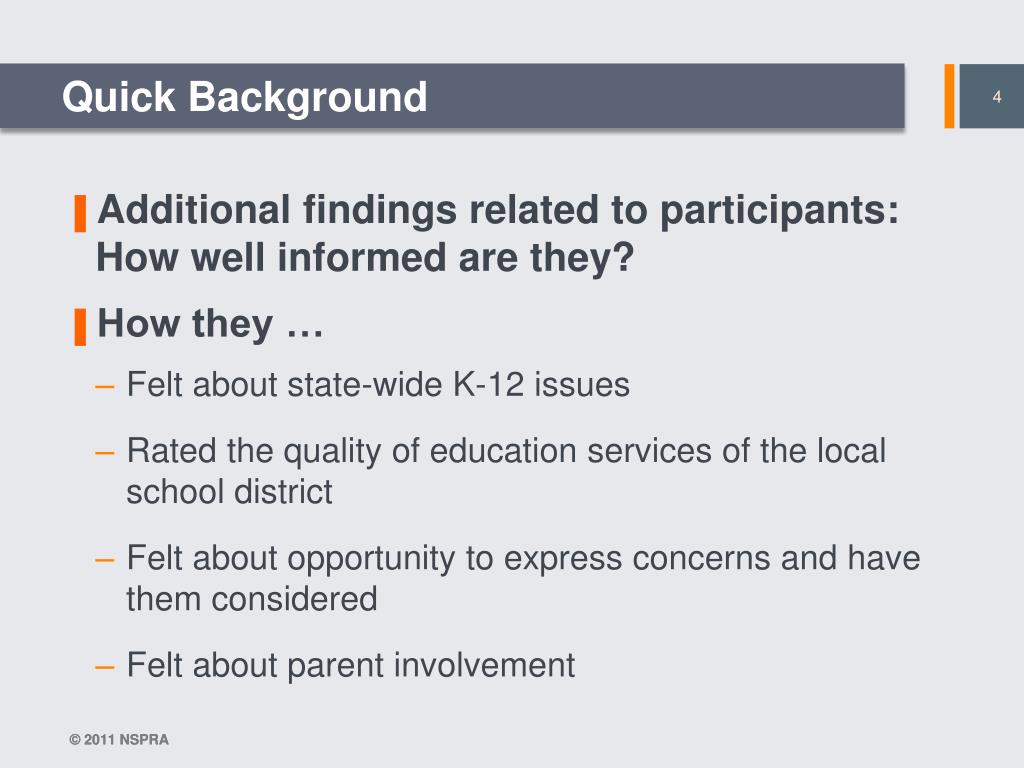 Quick Background

4

Additional findings related to participants: How well informed are they?

How they …

– Felt about state-wide K-12 issues

– Rated the quality of education services of the local school district

– Felt about opportunity to express concerns and have them considered

– Felt about parent involvement

© 2011 NSPRA